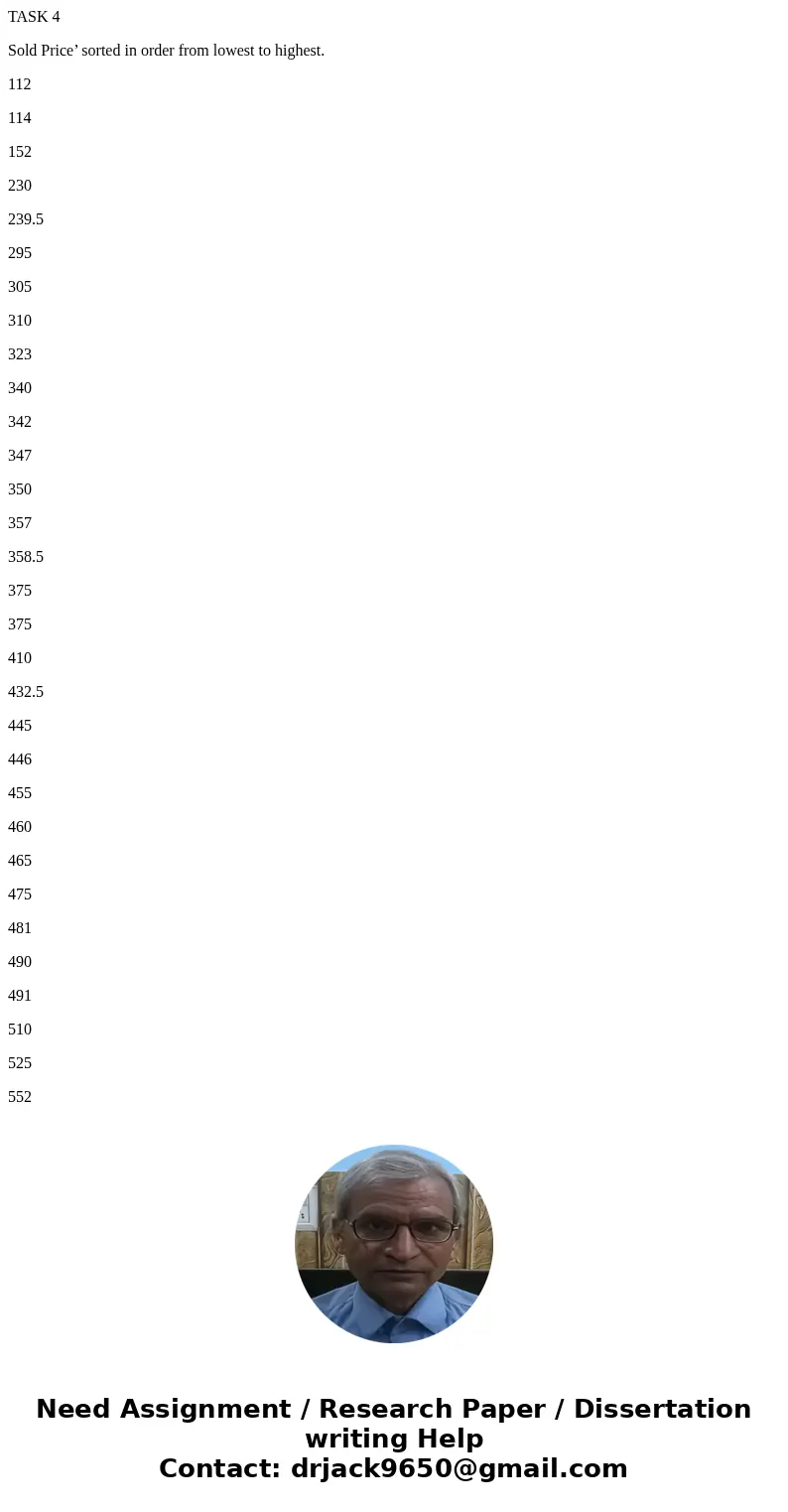 TASK 4

Sold Price’ sorted in order from lowest to highest.

112

114

152

230

239.5

295

305

310

323

340

342

347

350

357

358.5

375

375

410

432.5

445

446

455

460

465

475

481

490

491

510

525

552

Need Assignment / Research Paper / Dissertation writing Help
Contact: drjack9650@gmail.com